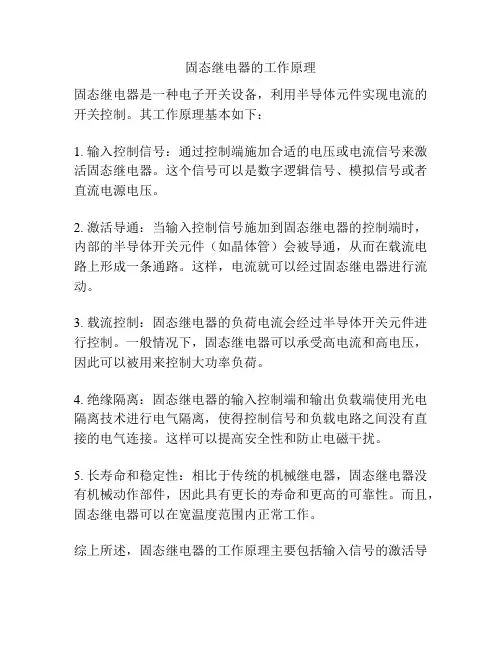 固态继电器的工作原理

固态继电器是一种电子开关设备，利用半导体元件实现电流的开关控制。其工作原理基本如下：

1. 输入控制信号：通过控制端施加合适的电压或电流信号来激活固态继电器。这个信号可以是数字逻辑信号、模拟信号或者直流电源电压。

2. 激活导通：当输入控制信号施加到固态继电器的控制端时，内部的半导体开关元件（如晶体管）会被导通，从而在载流电路上形成一条通路。这样，电流就可以经过固态继电器进行流动。

3. 载流控制：固态继电器的负荷电流会经过半导体开关元件进行控制。一般情况下，固态继电器可以承受高电流和高电压，因此可以被用来控制大功率负荷。

4. 绝缘隔离：固态继电器的输入控制端和输出负载端使用光电隔离技术进行电气隔离，使得控制信号和负载电路之间没有直接的电气连接。这样可以提高安全性和防止电磁干扰。

5. 长寿命和稳定性：相比于传统的机械继电器，固态继电器没有机械动作部件，因此具有更长的寿命和更高的可靠性。而且，固态继电器可以在宽温度范围内正常工作。

综上所述，固态继电器的工作原理主要包括输入信号的激活导